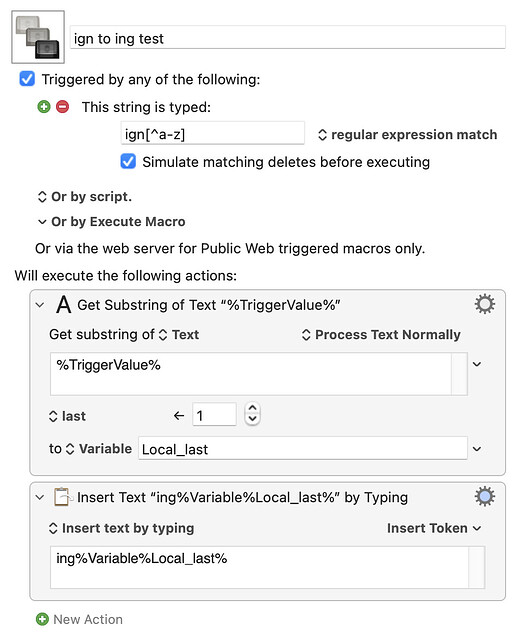 ign to ing test

Triggered by any of the following:

This string is typed:

ign[^a-z]

regular expression match

Simulate matching deletes before executing

Or by script.

Or by Execute Macro

Or via the web server for Public Web triggered macros only.

Will execute the following actions:

Get Substring of Text “%TriggerValue%”

Get substring of Text

Process Text Normally

%TriggerValue%

last

← 1

to Variable Local_last

Insert Text “ing%Variable%Local_last%” by Typing

Insert text by typing

Insert Token

ing%Variable%Local_last%

New Action